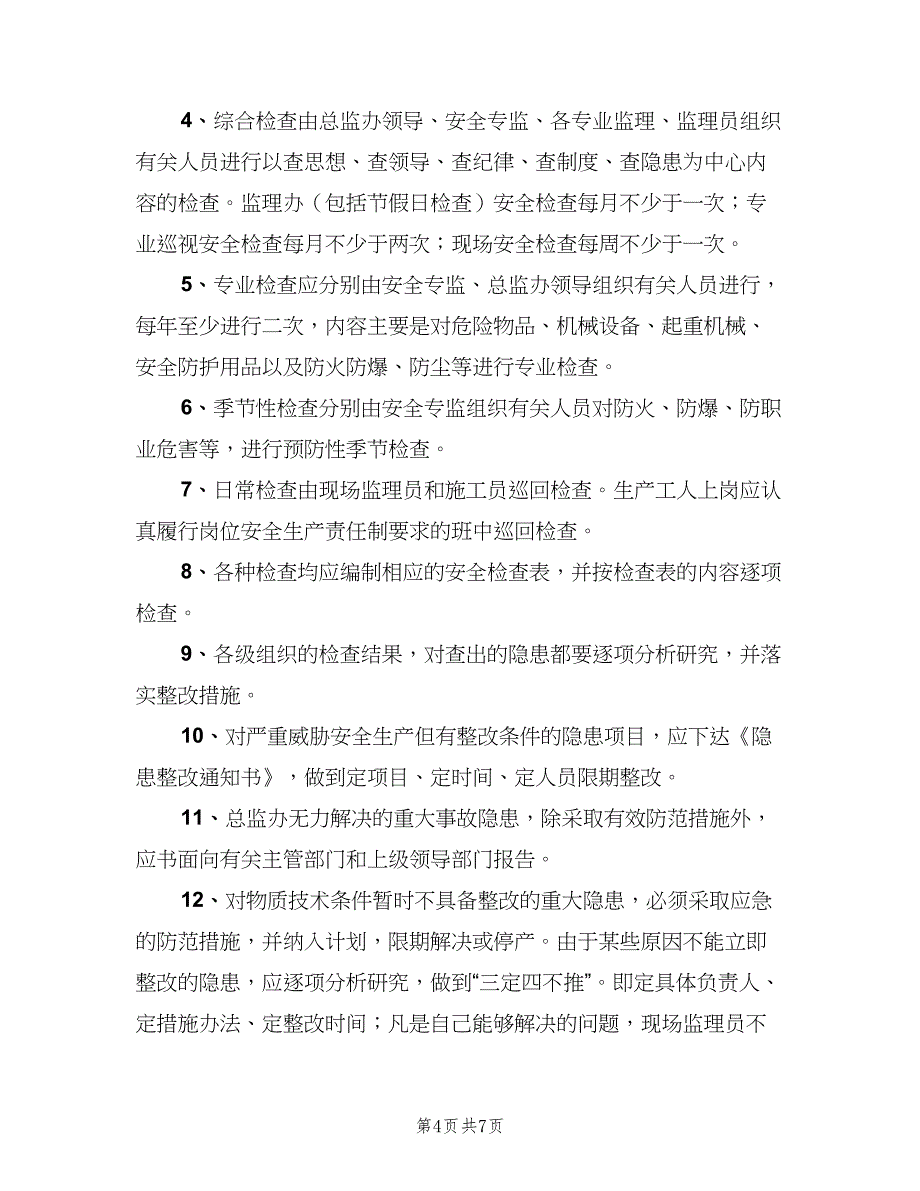 4、综合检查由总监办领导、安全专监、各专业监理、监理员组织有关人员进行以查思想、查领导、查纪律、查制度、查隐患为中心内容的检查。监理办（包括节假日检查）安全检查每月不少于一次；专业巡视安全检查每月不少于两次；现场安全检查每周不少于一次。

5、专业检查应分别由安全专监、总监办领导组织有关人员进行，每年至少进行二次，内容主要是对危险物品、机械设备、起重机械、安全防护用品以及防火防爆、防尘等进行专业检查。

6、季节性检查分别由安全专监组织有关人员对防火、防爆、防职业危害等，进行预防性季节检查。

7、日常检查由现场监理员和施工员巡回检查。生产工人上岗应认真履行岗位安全生产责任制要求的班中巡回检查。

8、各种检查均应编制相应的安全检查表，并按检查表的内容逐项检查。

9、各级组织的检查结果，对查出的隐患都要逐项分析研究，并落实整改措施。

10、对严重威胁安全生产但有整改条件的隐患项目，应下达《隐患整改通知书》，做到定项目、定时间、定人员限期整改。

11、总监办无力解决的重大事故隐患，除采取有效防范措施外，应书面向有关主管部门和上级领导部门报告。

12、对物质技术条件暂时不具备整改的重大隐患，必须采取应急的防范措施，并纳入计划，限期解决或停产。由于某些原因不能立即整改的隐患，应逐项分析研究，做到“三定四不推”。即定具体负责人、定措施办法、定整改时间；凡是自己能够解决的问题，现场监理员不

第4页 共7页